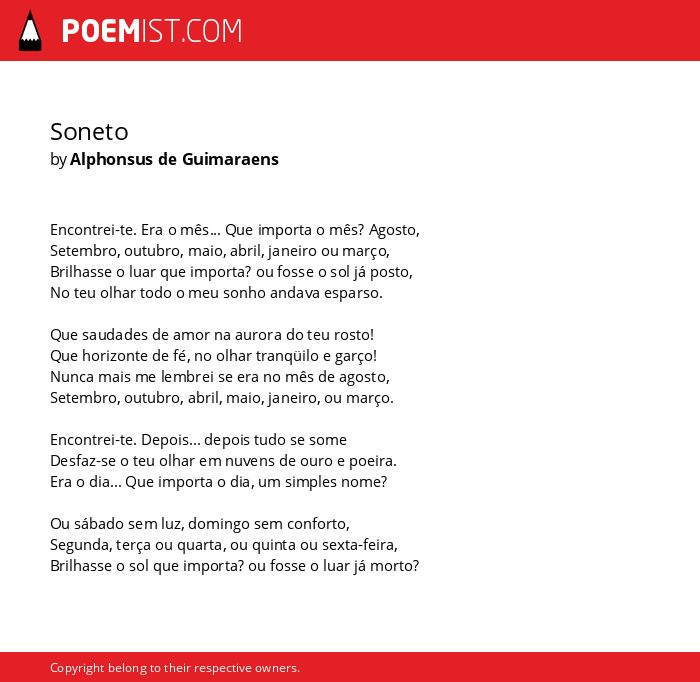 POEMIST.COM

Soneto
by Alphonsus de Guimaraens

Encontrei-te. Era o mês... Que importa o mês? Agosto,
Setembro, outubro, maio, abril, janeiro ou março,
Brilhasse o luar que importa? ou fosse o sol já posto,
No teu olhar todo o meu sonho andava esparso.

Que saudades de amor na aurora do teu rosto!
Que horizonte de fé, no olhar tranqüilo e garço!
Nunca mais me lembrei se era no mês de agosto,
Setembro, outubro, abril, maio, janeiro, ou março.

Encontrei-te. Depois... depois tudo se some
Desfaz-se o teu olhar em nuvens de ouro e poeira.
Era o dia... Que importa o dia, um simples nome?

Ou sábado sem luz, domingo sem conforto,
Segunda, terça ou quarta, ou quinta ou sexta-feira,
Brilhasse o sol que importa? ou fosse o luar já morto?

Copyright belong to their respective owners.